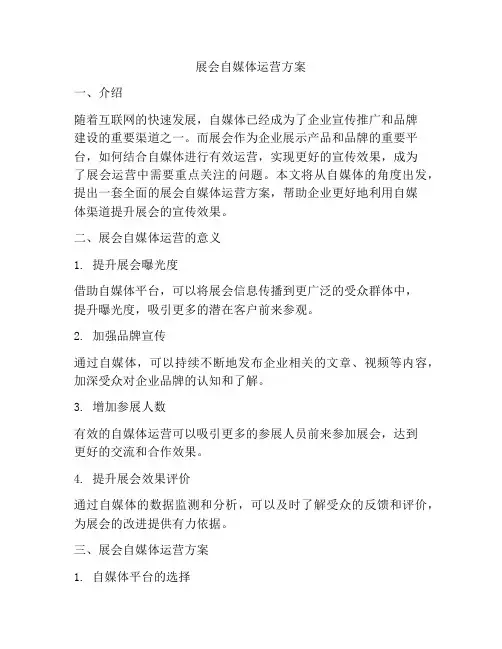 展会自媒体运营方案

一、介绍

随着互联网的快速发展，自媒体已经成为了企业宣传推广和品牌建设的重要渠道之一。而展会作为企业展示产品和品牌的重要平台，如何结合自媒体进行有效运营，实现更好的宣传效果，成为了展会运营中需要重点关注的问题。本文将从自媒体的角度出发，提出一套全面的展会自媒体运营方案，帮助企业更好地利用自媒体渠道提升展会的宣传效果。

二、展会自媒体运营的意义

1. 提升展会曝光度

借助自媒体平台，可以将展会信息传播到更广泛的受众群体中，提升曝光度，吸引更多的潜在客户前来参观。

2. 加强品牌宣传

通过自媒体，可以持续不断地发布企业相关的文章、视频等内容，加深受众对企业品牌的认知和了解。

3. 增加参展人数

有效的自媒体运营可以吸引更多的参展人员前来参加展会，达到更好的交流和合作效果。

4. 提升展会效果评价

通过自媒体的数据监测和分析，可以及时了解受众的反馈和评价，为展会的改进提供有力依据。

三、展会自媒体运营方案

1. 自媒体平台的选择